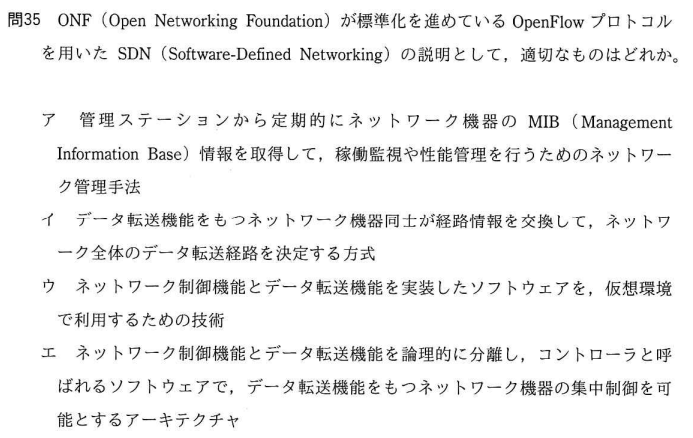 問35 ONF（Open Networking Foundation）が標準化を進めている OpenFlow プロトコルを用いた SDN（Software-Defined Networking）の説明として，適切なものはどれか。

ア　管理ステーションから定期的にネットワーク機器の MIB（Management Information Base）情報を取得して，稼働監視や性能管理を行うためのネットワーク管理手法

イ　データ転送機能をもつネットワーク機器同士が経路情報を交換して，ネットワーク全体のデータ転送経路を決定する方式

ウ　ネットワーク制御機能とデータ転送機能を実装したソフトウェアを，仮想環境で利用するための技術

エ　ネットワーク制御機能とデータ転送機能を論理的に分離し，コントローラと呼ばれるソフトウェアで，データ転送機能をもつネットワーク機器の集中制御を可能とするアーキテクチャ